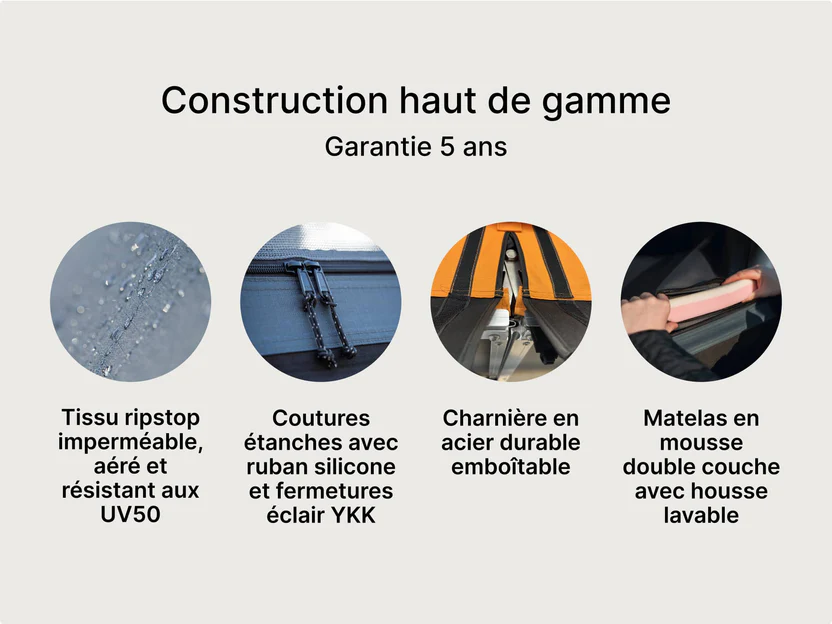 Construction haut de gamme

Garantie 5 ans

Tissu ripstop imperméable, aéré et résistant aux UV50

Coutures étanches avec ruban silicone et fermetures éclair YKK

Charnière en acier durable emboîtable

Matelas en mousse double couche avec housse lavable